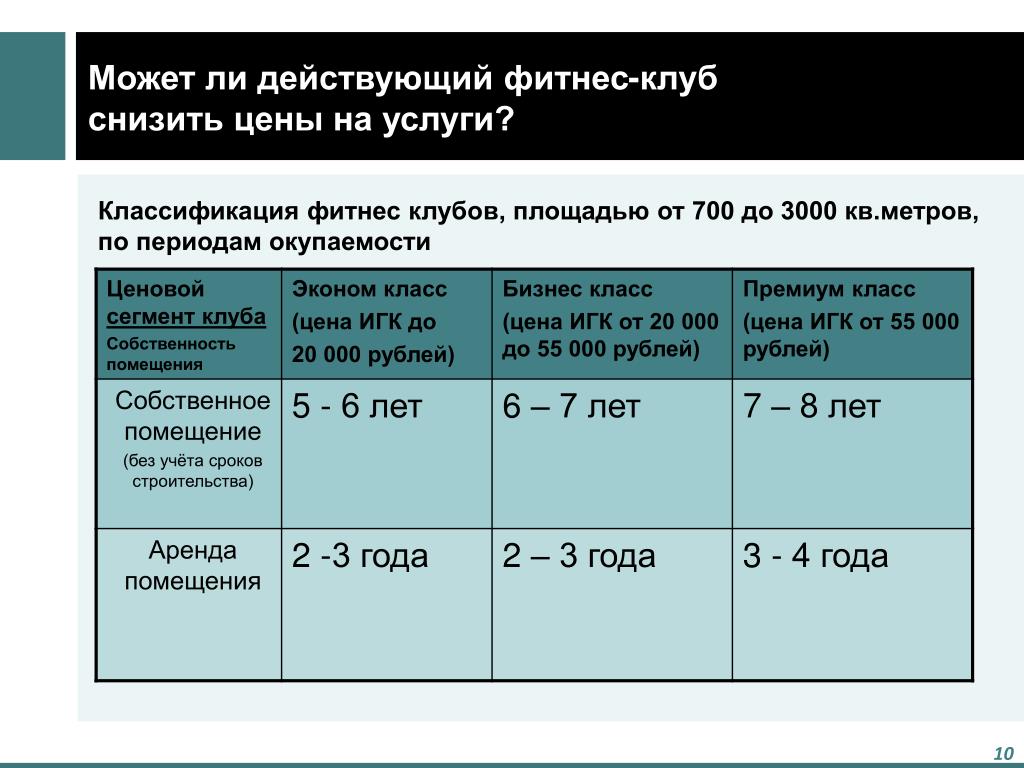 Может ли действующий фитнес-клуб снизить цены на услуги?

Классификация фитнес клубов, площадью от 700 до 3000 кв.метров, по периодам окупаемости

| Ценовой сегмент клуба Собственность помещения | Эконом класс (цена ИГК до 20 000 рублей) | Бизнес класс (цена ИГК от 20 000 до 55 000 рублей) | Премиум класс (цена ИГК от 55 000 рублей) |
|---|---|---|---|
| Собственное помещение (без учёта сроков строительства) | 5 - 6 лет | 6 – 7 лет | 7 – 8 лет |
| Аренда помещения | 2 -3 года | 2 – 3 года | 3 - 4 года |

10